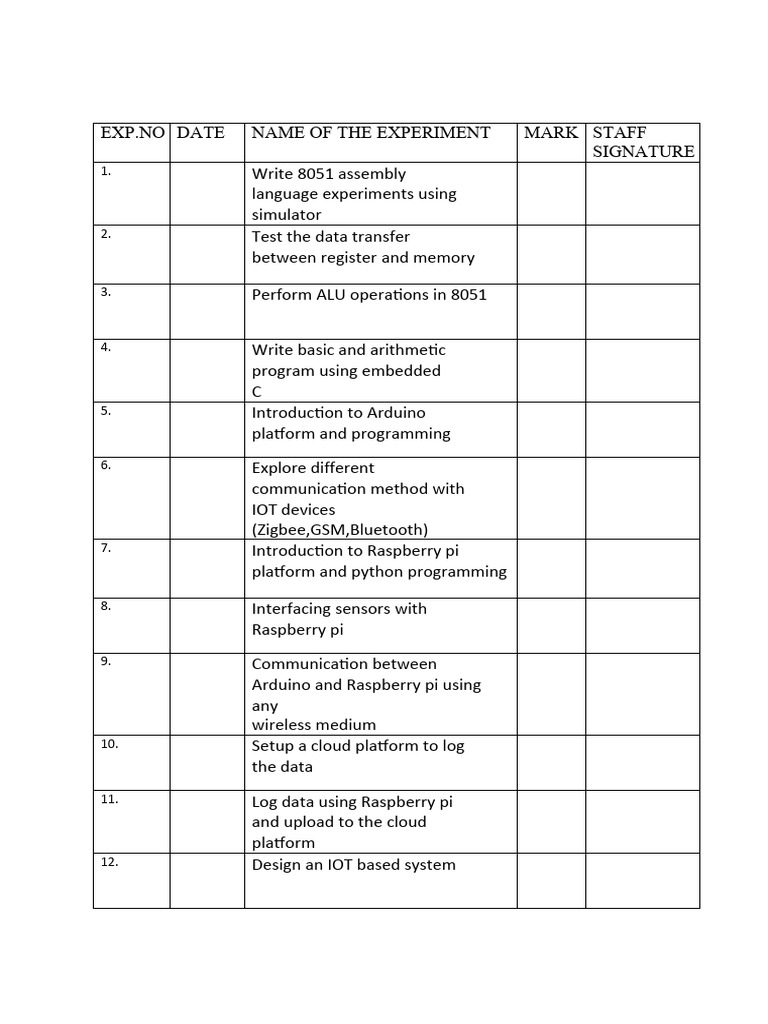 | EXP.NO | DATE | NAME OF THE EXPERIMENT | MARK | STAFF SIGNATURE |
|---|---|---|---|---|
| 1. | | Write 8051 assembly language experiments using simulator | | |
| 2. | | Test the data transfer between register and memory | | |
| 3. | | Perform ALU operations in 8051 | | |
| 4. | | Write basic and arithmetic program using embedded C | | |
| 5. | | Introduction to Arduino platform and programming | | |
| 6. | | Explore different communication method with IOT devices (Zigbee,GSM,Bluetooth) | | |
| 7. | | Introduction to Raspberry pi platform and python programming | | |
| 8. | | Interfacing sensors with Raspberry pi | | |
| 9. | | Communication between Arduino and Raspberry pi using any wireless medium | | |
| 10. | | Setup a cloud platform to log the data | | |
| 11. | | Log data using Raspberry pi and upload to the cloud platform | | |
| 12. | | Design an IOT based system | | |